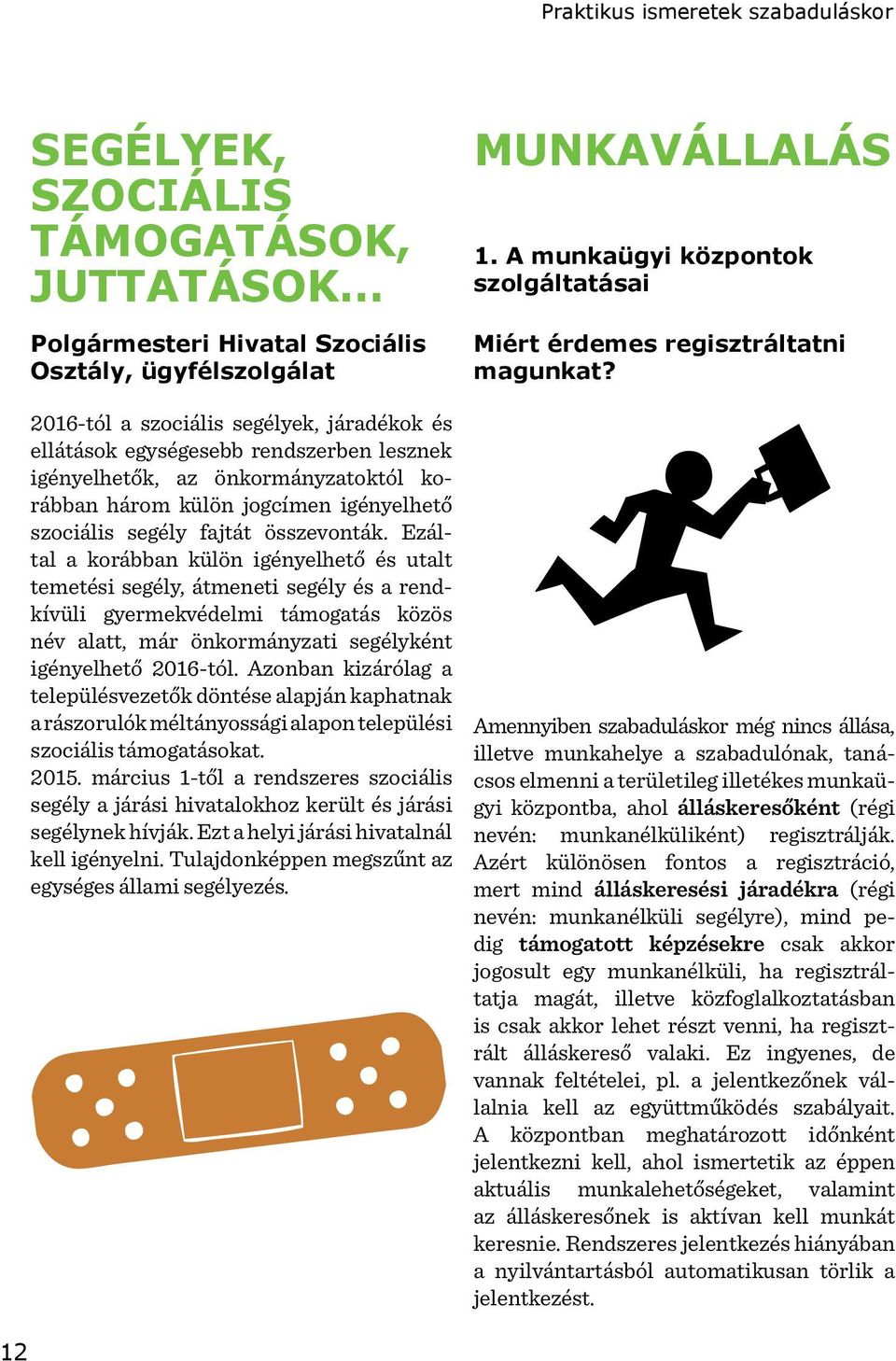 Praktikus ismeretek szabaduláskor

SEGÉLYEK, SZOCIÁLIS TÁMOGATÁSOK, JUTTATÁSOK…

Polgármesteri Hivatal Szociális Osztály, ügyfélszolgálat

2016-tól a szociális segélyek, járadékok és ellátások egységesebb rendszerben lesznek igényelhetők, az önkormányzatoktól korábban három külön jogcímen igényelhető szociális segély fajtát összevonták. Ezáltal a korábban külön igényelhető és utalt temetési segély, átmeneti segély és a rendkívüli gyermekvédelmi támogatás közös név alatt, már önkormányzati segélyként igényelhető 2016-tól. Azonban kizárólag a településvezetők döntése alapján kaphatnak a rászorulók méltányossági alapon települési szociális támogatásokat.
2015. március 1-től a rendszeres szociális segély a járási hivatalokhoz került és járási segélynek hívják. Ezt a helyi járási hivatalnál kell igényelni. Tulajdonképpen megszűnt az egységes állami segélyezés.

MUNKAVÁLLALÁS

1. A munkaügyi központok szolgáltatásai

Miért érdemes regisztráltatni magunkat?

Amennyiben szabaduláskor még nincs állása, illetve munkahelye a szabadulónak, tanácsos elmenni a területileg illetékes munkaügyi központba, ahol álláskeresőként (régi nevén: munkanélküliként) regisztrálják. Azért különösen fontos a regisztráció, mert mind álláskeresési járadékra (régi nevén: munkanélküli segélyre), mind pedig támogatott képzésekre csak akkor jogosult egy munkanélküli, ha regisztráltatja magát, illetve közfoglalkoztatásban is csak akkor lehet részt venni, ha regisztrált álláskereső valaki. Ez ingyenes, de vannak feltételei, pl. a jelentkezőnek vállalnia kell az együttműködés szabályait. A központban meghatározott időnként jelentkezni kell, ahol ismertetik az éppen aktuális munkalehetőségeket, valamint az álláskeresőnek is aktívan kell munkát keresnie. Rendszeres jelentkezés hiányában a nyilvántartásból automatikusan törlik a jelentkezést.

12